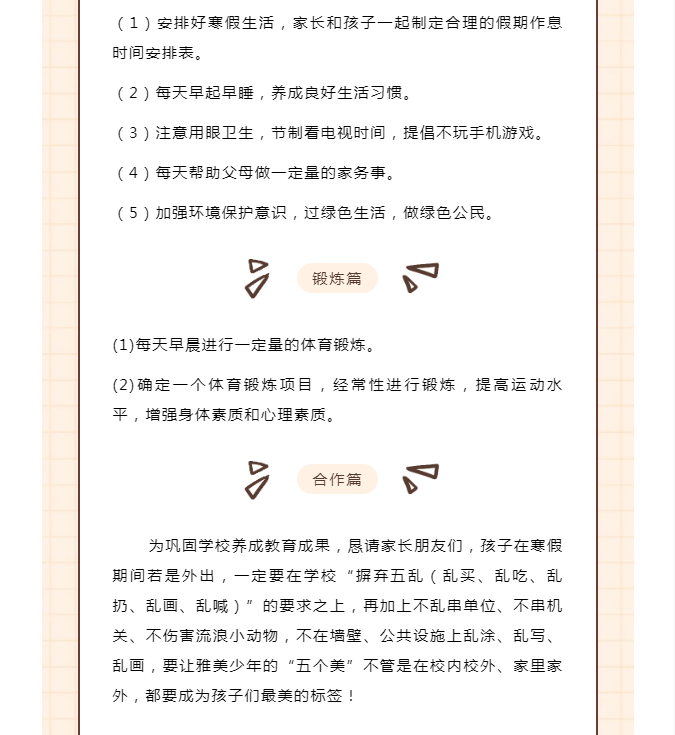 （1）安排好寒假生活，家长和孩子一起制定合理的假期作息时间安排表。

（2）每天早起早睡，养成良好生活习惯。

（3）注意用眼卫生，节制看电视时间，提倡不玩手机游戏。

（4）每天帮助父母做一定量的家务事。

（5）加强环境保护意识，过绿色生活，做绿色公民。

锻炼篇

(1)每天早晨进行一定量的体育锻炼。

(2)确定一个体育锻炼项目，经常性进行锻炼，提高运动水平，增强身体素质和心理素质。

合作篇

为巩固学校养成教育成果，恳请家长朋友们，孩子在寒假期间若是外出，一定要在学校“摒弃五乱（乱买、乱吃、乱扔、乱画、乱喊）”的要求之上，再加上不乱串单位、不串机关、不伤害流浪小动物，不在墙壁、公共设施上乱涂、乱写、乱画，要让雅美少年的“五个美”不管是在校内校外、家里家外，都要成为孩子们最美的标签！